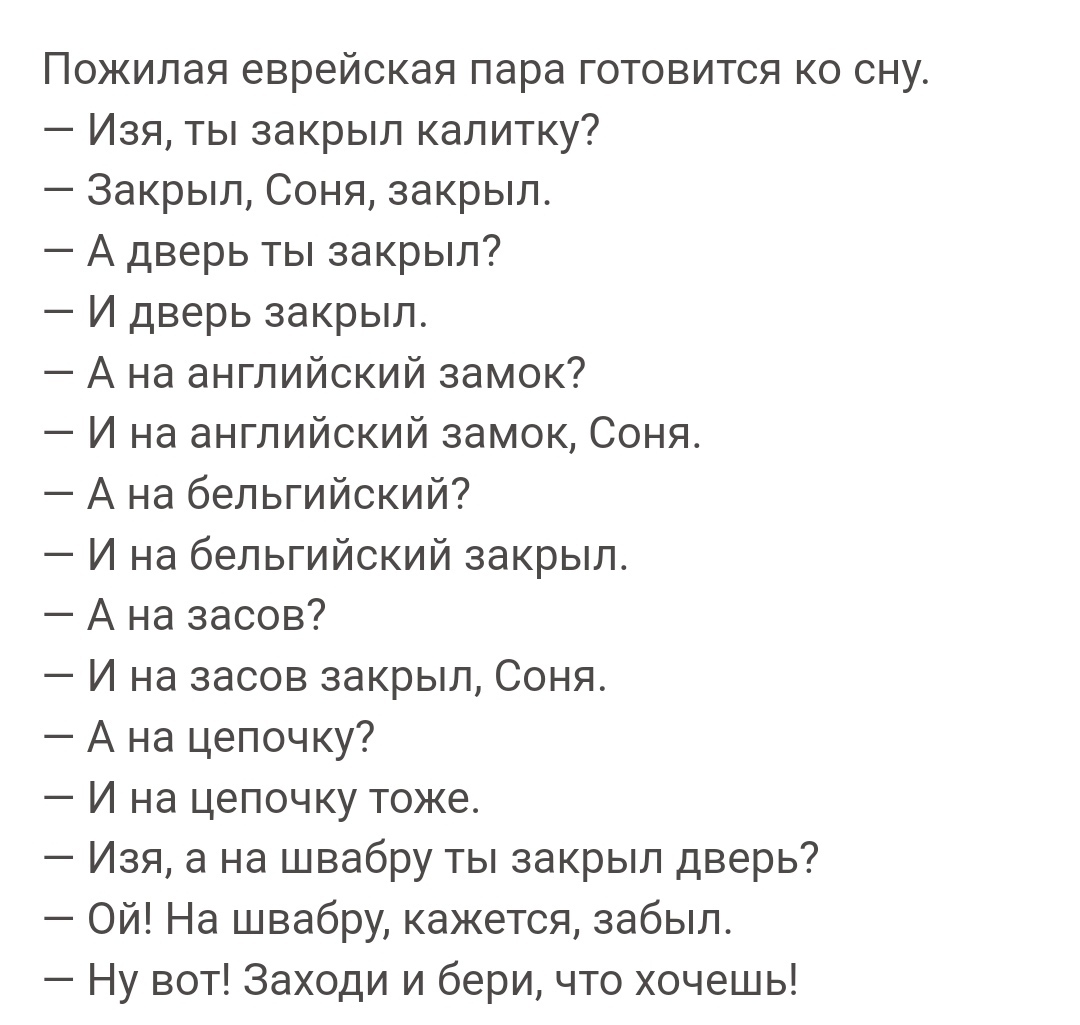 Пожилая еврейская пара готовится ко сну.
— Изя, ты закрыл калитку?
— Закрыл, Соня, закрыл.
— А дверь ты закрыл?
— И дверь закрыл.
— А на английский замок?
— И на английский замок, Соня.
— А на бельгийский?
— И на бельгийский закрыл.
— А на засов?
— И на засов закрыл, Соня.
— А на цепочку?
— И на цепочку тоже.
— Изя, а на швабру ты закрыл дверь?
— Ой! На швабру, кажется, забыл.
— Ну вот! Заходи и бери, что хочешь!